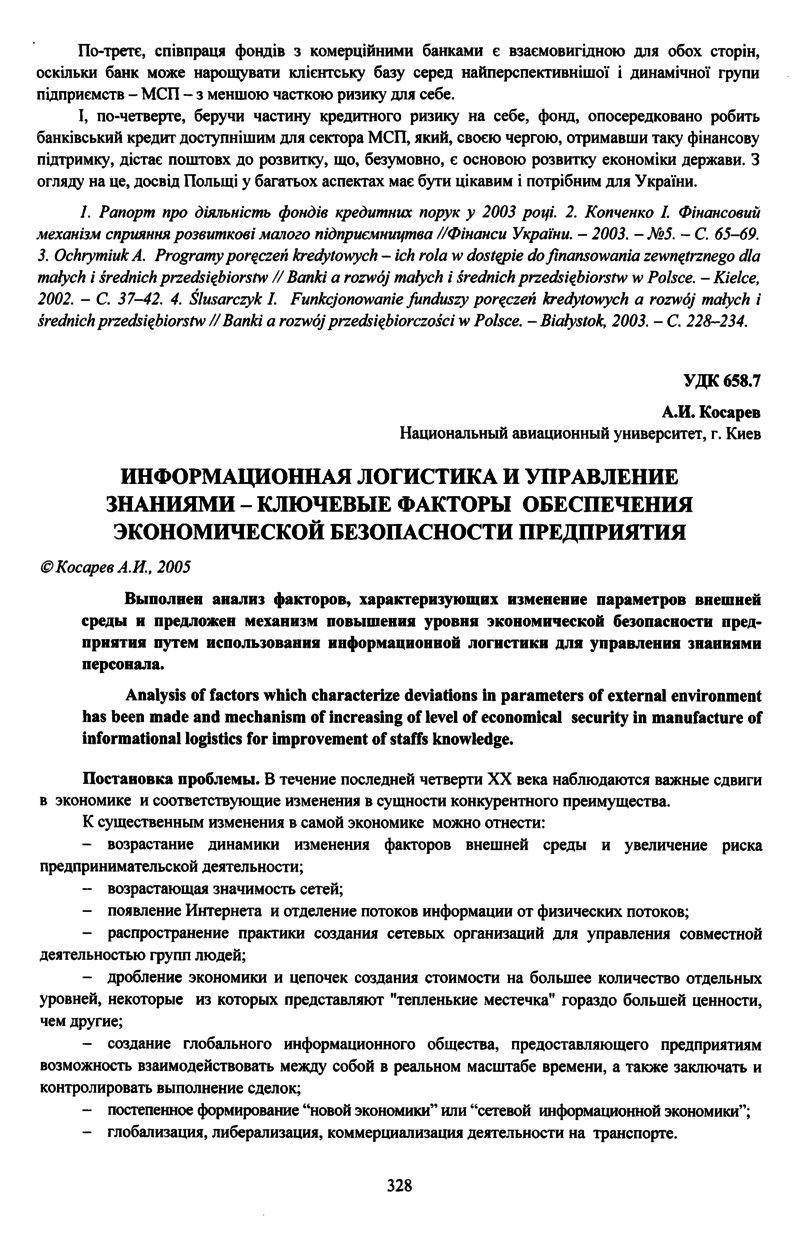 По-третє, співпраця фондів з комерційними банками є взаємовигідною для обох сторін, оскільки банк може нарощувати клієнтську базу серед найперспективнішої і динамічної групи підприємств – МСП – з меншою часткою ризику для себе.

І, по-четверте, беручи частину кредитного ризику на себе, фонд, опосередковано робить банківський кредит доступнішим для сектора МСП, який, своєю чергою, отримавши таку фінансову підтримку, дістає поштовх до розвитку, що, безумовно, є основою розвитку економіки держави. З огляду на це, досвід Польщі у багатьох аспектах має бути цікавим і потрібним для України.

1. Рапорт про діяльність фондів кредитних порук у 2003 році. 2. Копченко І. Фінансовий механізм сприяння розвиткові малого підприємництва //Фінанси України. – 2003. – №5. – С. 65–69. 3. Ochrymiuk A. Programy poręczeń kredytowych – ich rola w dostępie do finansowania zewnętrznego dla małych i średnich przedsiębiorstw // Banki a rozwój małych i średnich przedsiębiorstw w Polsce. – Kielce, 2002. – С. 37–42. 4. Ślusarczyk I. Funkcjonowanie funduszy poręczeń kredytowych a rozwój małych i średnich przedsiębiorstw // Banki a rozwój przedsiębiorczości w Polsce. – Białystok, 2003. – С. 228–234.

УДК 658.7

А.И. Косарев
Национальный авиационный университет, г. Киев

ИНФОРМАЦИОННАЯ ЛОГИСТИКА И УПРАВЛЕНИЕ ЗНАНИЯМИ – КЛЮЧЕВЫЕ ФАКТОРЫ ОБЕСПЕЧЕНИЯ ЭКОНОМИЧЕСКОЙ БЕЗОПАСНОСТИ ПРЕДПРИЯТИЯ

© Косарев А.И., 2005

Выполнен анализ факторов, характеризующих изменение параметров внешней среды и предложен механизм повышения уровня экономической безопасности предприятия путем использования информационной логистики для управления знаниями персонала.

Analysis of factors which characterize deviations in parameters of external environment has been made and mechanism of increasing of level of economical security in manufacture of informational logistics for improvement of staffs knowledge.

Постановка проблемы. В течение последней четверти XX века наблюдаются важные сдвиги в экономике и соответствующие изменения в сущности конкурентного преимущества.

К существенным изменения в самой экономике можно отнести:

– возрастание динамики изменения факторов внешней среды и увеличение риска предпринимательской деятельности;

– возрастающая значимость сетей;

– появление Интернета и отделение потоков информации от физических потоков;

– распространение практики создания сетевых организаций для управления совместной деятельностью групп людей;

– дробление экономики и цепочек создания стоимости на большее количество отдельных уровней, некоторые из которых представляют "тепленькие местечка" гораздо большей ценности, чем другие;

– создание глобального информационного общества, предоставляющего предприятиям возможность взаимодействовать между собой в реальном масштабе времени, а также заключать и контролировать выполнение сделок;

– постепенное формирование "новой экономики" или "сетевой информационной экономики";

– глобализация, либерализация, коммерциализация деятельности на транспорте.

328